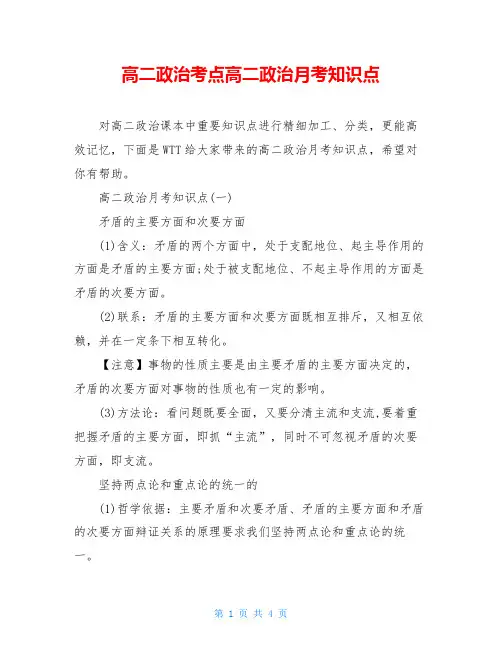 高二政治考点高二政治月考知识点

对高二政治课本中重要知识点进行精细加工、分类，更能高效记忆，下面是WTT给大家带来的高二政治月考知识点，希望对你有帮助。

高二政治月考知识点(一)

矛盾的主要方面和次要方面

(1)含义：矛盾的两个方面中，处于支配地位、起主导作用的方面是矛盾的主要方面;处于被支配地位、不起主导作用的方面是矛盾的次要方面。

(2)联系：矛盾的主要方面和次要方面既相互排斥，又相互依赖，并在一定条下相互转化。

【注意】事物的性质主要是由主要矛盾的主要方面决定的，矛盾的次要方面对事物的性质也有一定的影响。

(3)方法论：看问题既要全面，又要分清主流和支流,要着重把握矛盾的主要方面，即抓“主流”，同时不可忽视矛盾的次要方面，即支流。

坚持两点论和重点论的统一的

(1)哲学依据：主要矛盾和次要矛盾、矛盾的主要方面和矛盾的次要方面辩证关系的原理要求我们坚持两点论和重点论的统一。

第 1 页 共 4 页